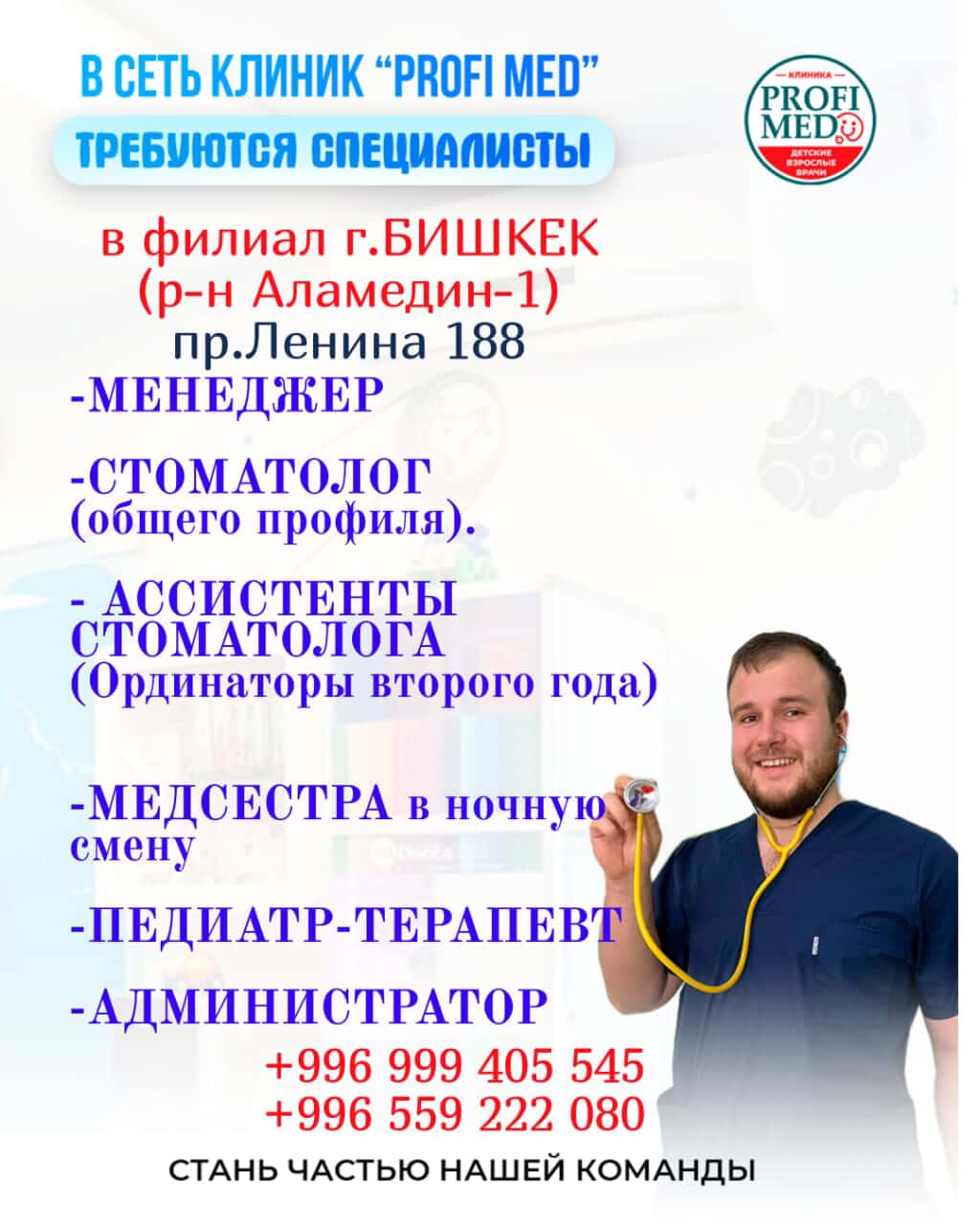 В СЕТЬ КЛИНИК "PROFI MED"

ТРЕБУЮТСЯ СПЕЦИАЛИСТЫ

КЛИНИКА
PROFI
MED
ДЕТСКИЕ
ВЗРОСЛЫЕ
ВРАЧИ

в филиал г.БИШКЕК
(р-н Аламедин-1)
пр.Ленина 188

-МЕНЕДЖЕР

-СТОМАТОЛОГ
(общего профиля).

- АССИСТЕНТЫ
СТОМАТОЛОГА
(Ординаторы второго года)

-МЕДСЕСТРА в ночную смену

-ПЕДИАТР-ТЕРАПЕВТ

-АДМИНИСТРАТОР

+996 999 405 545
+996 559 222 080

СТАНЬ ЧАСТЬЮ НАШЕЙ КОМАНДЫ